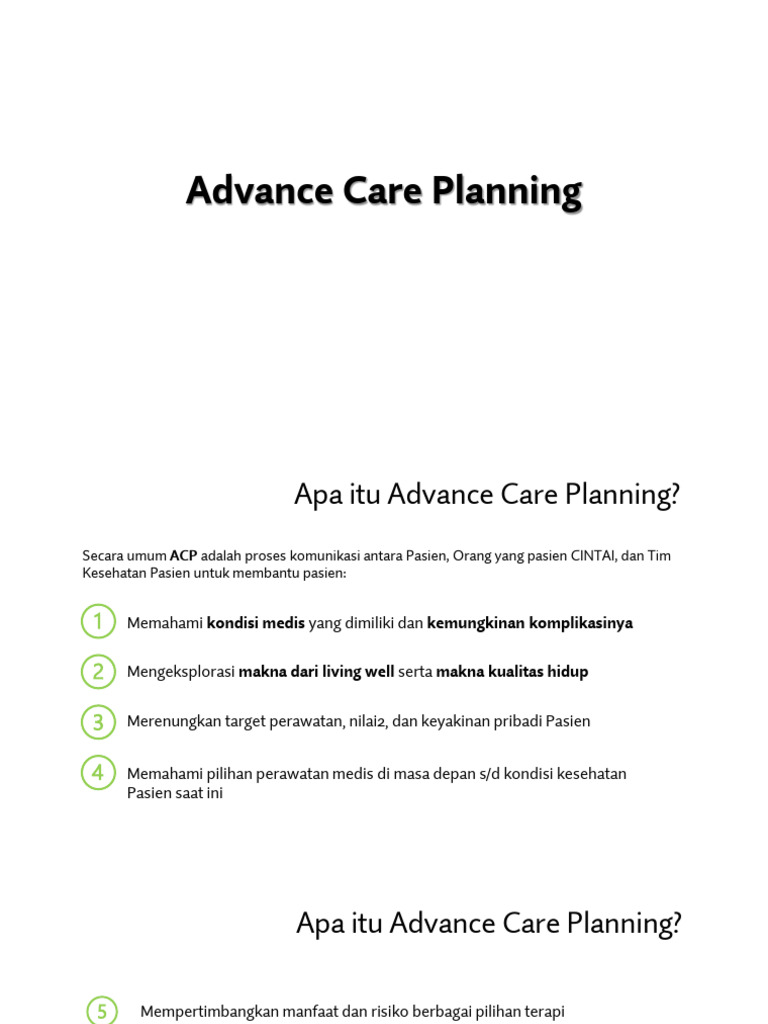 Advance Care Planning

Apa itu Advance Care Planning?

Secara umum ACP adalah proses komunikasi antara Pasien, Orang yang pasien CINTAI, dan Tim Kesehatan Pasien untuk membantu pasien:

1 Memahami kondisi medis yang dimiliki dan kemungkinan komplikasinya

2 Mengeksplorasi makna dari living well serta makna kualitas hidup

3 Merenungkan target perawatan, nilai2, dan keyakinan pribadi Pasien

4 Memahami pilihan perawatan medis di masa depan s/d kondisi kesehatan Pasien saat ini

Apa itu Advance Care Planning?

5 Mempertimbangkan manfaat dan risiko berbagai pilihan terapi